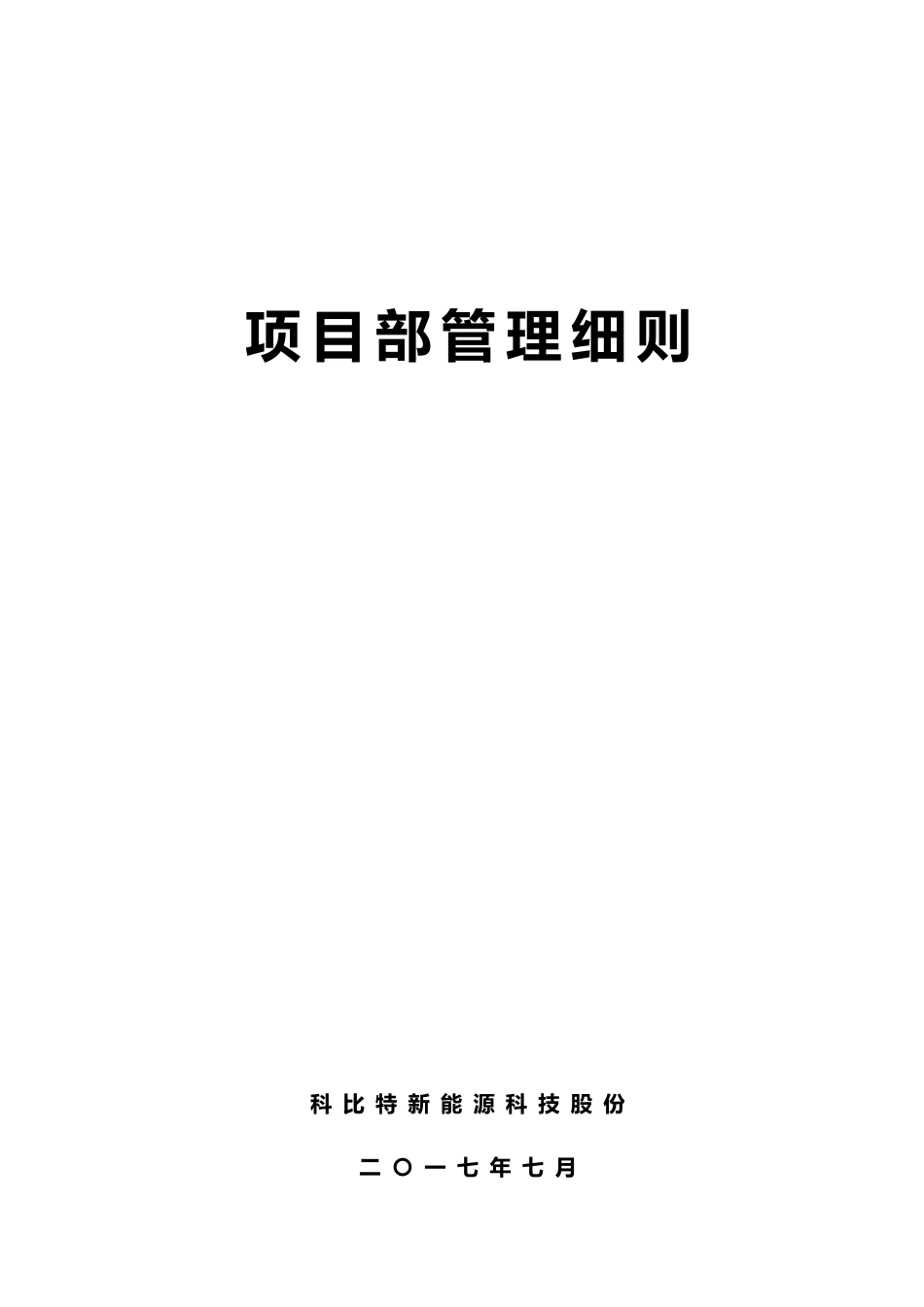 项目部管理细则

科比特新能源科技股份

二〇一七年七月